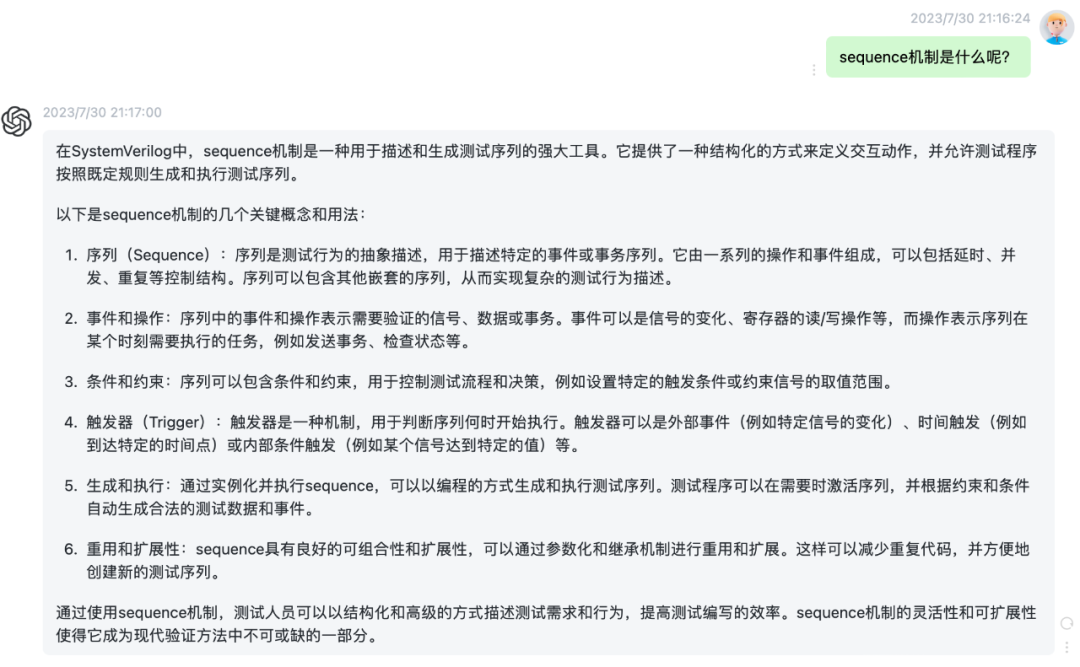 2023/7/30 21:16:24

sequence机制是什么呢?

2023/7/30 21:17:00

在SystemVerilog中，sequence机制是一种用于描述和生成测试序列的强大工具。它提供了一种结构化的方式来定义交互动作，并允许测试程序按照既定规则生成和执行测试序列。

以下是sequence机制的几个关键概念和用法：

1. 序列（Sequence）：序列是测试行为的抽象描述，用于描述特定的事件或事务序列。它由一系列的操作和事件组成，可以包括延时、并发、重复等控制结构。序列可以包含其他嵌套的序列，从而实现复杂的测试行为描述。

2. 事件和操作：序列中的事件和操作表示需要验证的信号、数据或事务。事件可以是信号的变化、寄存器的读/写操作等，而操作表示序列在某个时刻需要执行的任务，例如发送事务、检查状态等。

3. 条件和约束：序列可以包含条件和约束，用于控制测试流程和决策，例如设置特定的触发条件或约束信号的取值范围。

4. 触发器（Trigger）：触发器是一种机制，用于判断序列何时开始执行。触发器可以是外部事件（例如特定信号的变化）、时间触发（例如到达特定的时间点）或内部条件触发（例如某个信号达到特定的值）等。

5. 生成和执行：通过实例化并执行sequence，可以以编程的方式生成和执行测试序列。测试程序可以在需要时激活序列，并根据约束和条件自动生成合法的测试数据和事件。

6. 重用和扩展性：sequence具有良好的可组合性和扩展性，可以通过参数化和继承机制进行重用和扩展。这样可以减少重复代码，并方便地创建新的测试序列。

通过使用sequence机制，测试人员可以以结构化和高级的方式描述测试需求和行为，提高测试编写的效率。sequence机制的灵活性和可扩展性使得它成为现代验证方法中不可或缺的一部分。